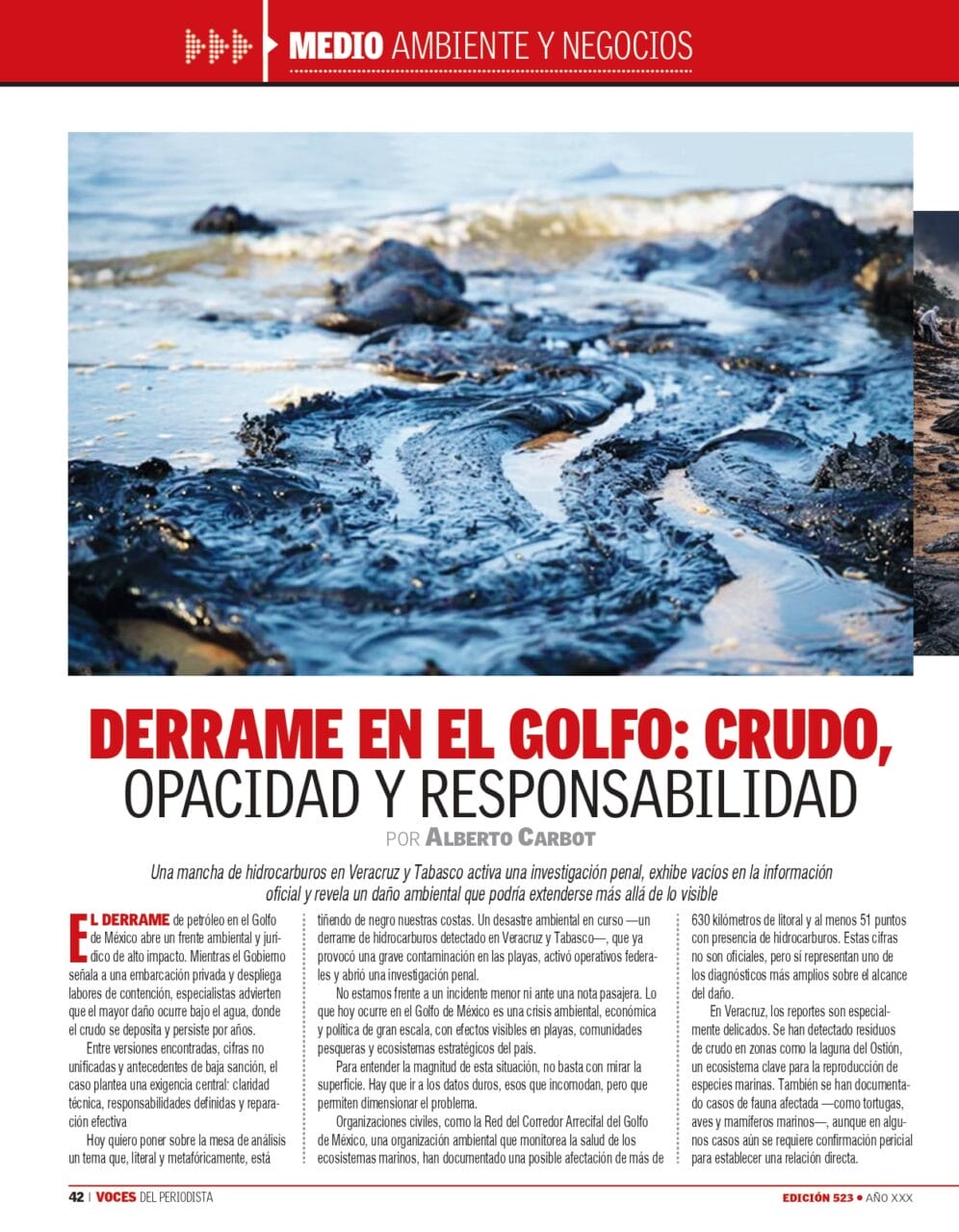 MEDIO AMBIENTE Y NEGOCIOS

DERRAME EN EL GOLFO: CRUDO, OPACIDAD Y RESPONSABILIDAD

POR ALBERTO CARBOT

Una mancha de hidrocarburos en Veracruz y Tabasco activa una investigación penal, exhibe vacíos en la información oficial y revela un daño ambiental que podría extenderse más allá de lo visible

EL DERRAME de petróleo en el Golfo de México abre un frente ambiental y jurídico de alto impacto. Mientras el Gobierno señala a una embarcación privada y despliega labores de contención, especialistas advierten que el mayor daño ocurre bajo el agua, donde el crudo se deposita y persiste por años.

Entre versiones encontradas, cifras no unificadas y antecedentes de baja sanción, el caso plantea una exigencia central: claridad técnica, responsabilidades definidas y reparación efectiva

Hoy quiero poner sobre la mesa de análisis un tema que, literal y metafóricamente, está tiñendo de negro nuestras costas. Un desastre ambiental en curso —un derrame de hidrocarburos detectado en Veracruz y Tabasco—, que ya provocó una grave contaminación en las playas, activó operativos federales y abrió una investigación penal.

No estamos frente a un incidente menor ni ante una nota pasajera. Lo que hoy ocurre en el Golfo de México es una crisis ambiental, económica y política de gran escala, con efectos visibles en playas, comunidades pesqueras y ecosistemas estratégicos del país.

Para entender la magnitud de esta situación, no basta con mirar la superficie. Hay que ir a los datos duros, esos que incomodan, pero que permiten dimensionar el problema.

Organizaciones civiles, como la Red del Corredor Arrecifal del Golfo de México, una organización ambiental que monitorea la salud de los ecosistemas marinos, han documentado una posible afectación de más de 630 kilómetros de litoral y al menos 51 puntos con presencia de hidrocarburos. Estas cifras no son oficiales, pero sí representan uno de los diagnósticos más amplios sobre el alcance del daño.

En Veracruz, los reportes son especialmente delicados. Se han detectado residuos de crudo en zonas como la laguna del Ostión, un ecosistema clave para la reproducción de especies marinas. También se han documentado casos de fauna afectada —como tortugas, aves y mamíferos marinos—, aunque en algunos casos aún se requiere confirmación pericial para establecer una relación directa.

42 | VOCES DEL PERIODISTA

EDICIÓN 523 • AÑO XXX